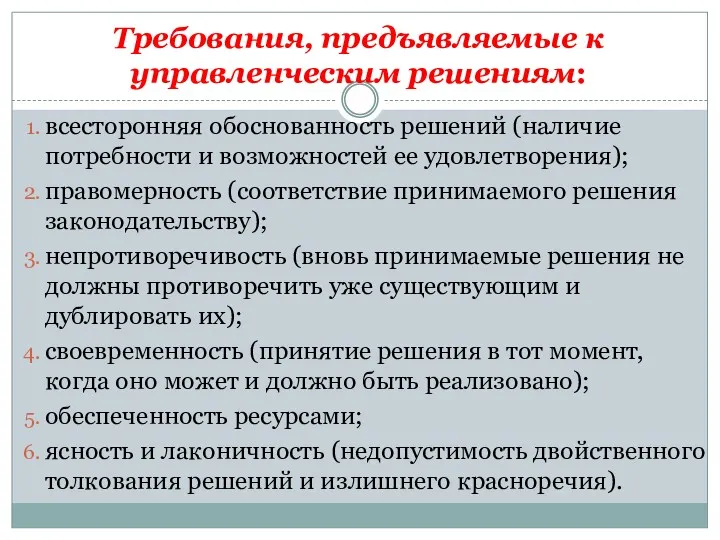 Требования, предъявляемые к управленческим решениям:

1. всесторонняя обоснованность решений (наличие потребности и возможностей ее удовлетворения);
2. правомерность (соответствие принимаемого решения законодательству);
3. непротиворечивость (вновь принимаемые решения не должны противоречить уже существующим и дублировать их);
4. своевременность (принятие решения в тот момент, когда оно может и должно быть реализовано);
5. обеспеченность ресурсами;
6. ясность и лаконичность (недопустимость двойственного толкования решений и излишнего красноречия).